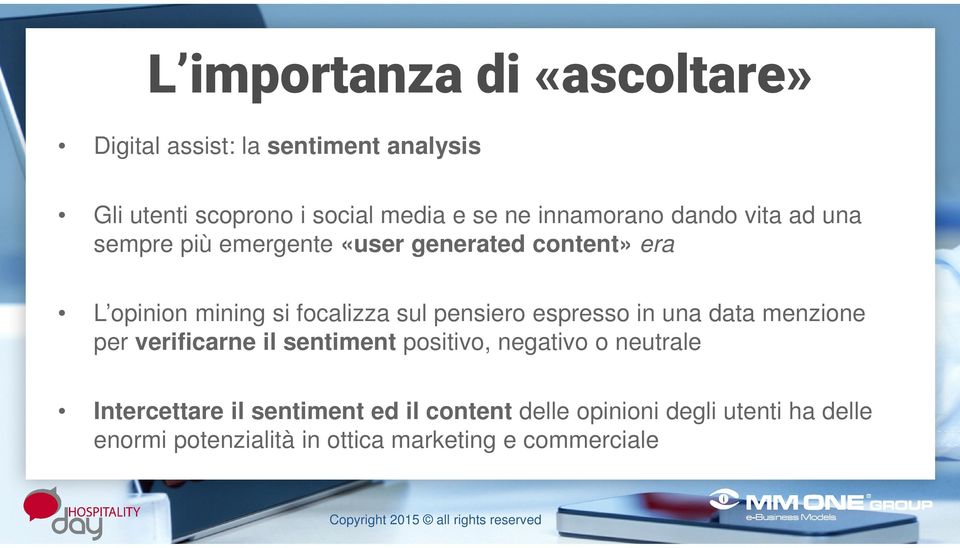 L'importanza di «ascoltare»

• Digital assist: la sentiment analysis

• Gli utenti scoprono i social media e se ne innamorano dando vita ad una sempre più emergente «user generated content» era

• L'opinion mining si focalizza sul pensiero espresso in una data menzione per verificarne il sentiment positivo, negativo o neutrale

• Intercettare il sentiment ed il content delle opinioni degli utenti ha delle enormi potenzialità in ottica marketing e commerciale

HOSPITALITY day

Copyright 2015 © all rights reserved

MM-ONE GROUP
e-Business Models